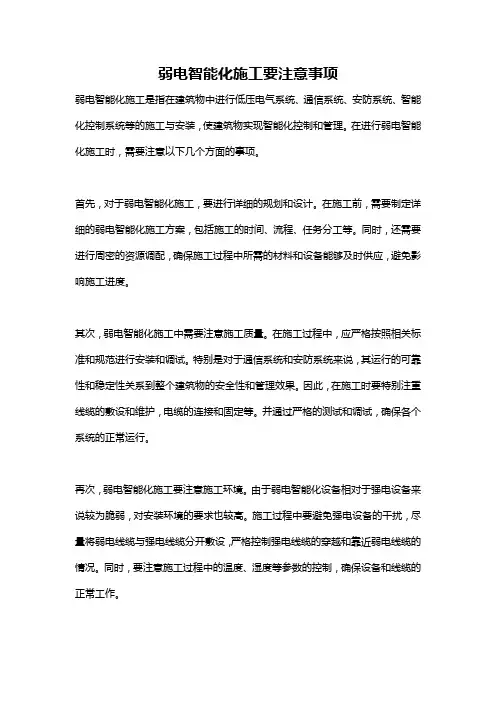 弱电智能化施工要注意事项

弱电智能化施工是指在建筑物中进行低压电气系统、通信系统、安防系统、智能化控制系统等的施工与安装，使建筑物实现智能化控制和管理。在进行弱电智能化施工时，需要注意以下几个方面的事项。

首先，对于弱电智能化施工，要进行详细的规划和设计。在施工前，需要制定详细的弱电智能化施工方案，包括施工的时间、流程、任务分工等。同时，还需要进行周密的资源调配，确保施工过程中所需的材料和设备能够及时供应，避免影响施工进度。

其次，弱电智能化施工中需要注意施工质量。在施工过程中，应严格按照相关标准和规范进行安装和调试。特别是对于通信系统和安防系统来说，其运行的可靠性和稳定性关系到整个建筑物的安全性和管理效果。因此，在施工时要特别注重线缆的敷设和维护，电缆的连接和固定等。并通过严格的测试和调试，确保各个系统的正常运行。

再次，弱电智能化施工要注意施工环境。由于弱电智能化设备相对于强电设备来说较为脆弱，对安装环境的要求也较高。施工过程中要避免强电设备的干扰，尽量将弱电线缆与强电线缆分开敷设，严格控制强电线缆的穿越和靠近弱电线缆的情况。同时，要注意施工过程中的温度、湿度等参数的控制，确保设备和线缆的正常工作。